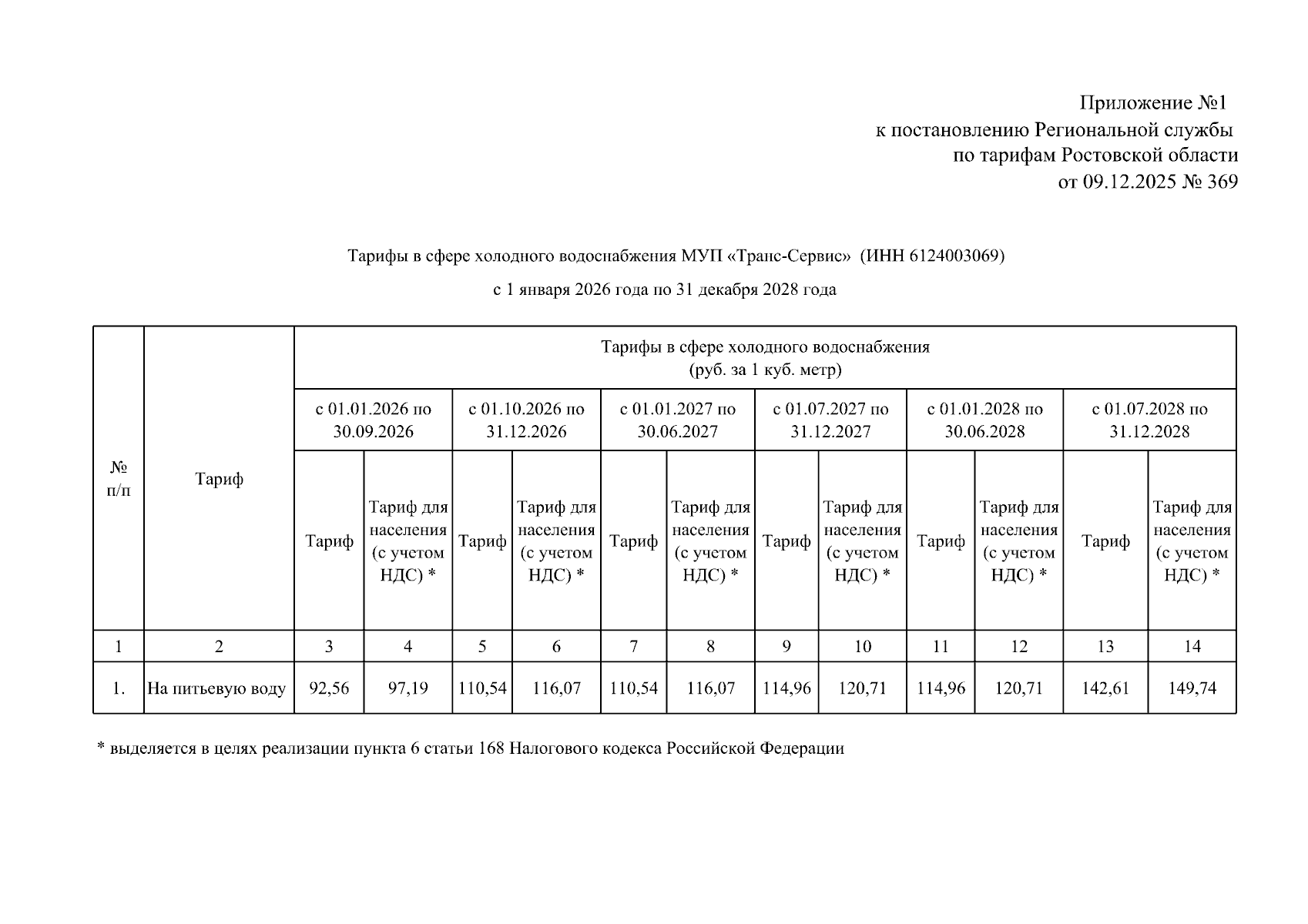 Приложение №1
к постановлению Региональной службы
по тарифам Ростовской области
от 09.12.2025 № 369

Тарифы в сфере холодного водоснабжения МУП «Транс-Сервис» (ИНН 6124003069)

с 1 января 2026 года по 31 декабря 2028 года

| № п/п | Тариф | Тарифы в сфере холодного водоснабжения (руб. за 1 куб. метр) | | | | | | | | | | | |
|---|---|---|---|---|---|---|---|---|---|---|---|---|---|
| | | с 01.01.2026 по 30.09.2026 | | с 01.10.2026 по 31.12.2026 | | с 01.01.2027 по 30.06.2027 | | с 01.07.2027 по 31.12.2027 | | с 01.01.2028 по 30.06.2028 | | с 01.07.2028 по 31.12.2028 | |
| | | Тариф | Тариф для населения (с учетом НДС) * | Тариф | Тариф для населения (с учетом НДС) * | Тариф | Тариф для населения (с учетом НДС) * | Тариф | Тариф для населения (с учетом НДС) * | Тариф | Тариф для населения (с учетом НДС) * | Тариф | Тариф для населения (с учетом НДС) * |
| 1 | 2 | 3 | 4 | 5 | 6 | 7 | 8 | 9 | 10 | 11 | 12 | 13 | 14 |
| 1. | На питьевую воду | 92,56 | 97,19 | 110,54 | 116,07 | 110,54 | 116,07 | 114,96 | 120,71 | 114,96 | 120,71 | 142,61 | 149,74 |

* выделяется в целях реализации пункта 6 статьи 168 Налогового кодекса Российской Федерации